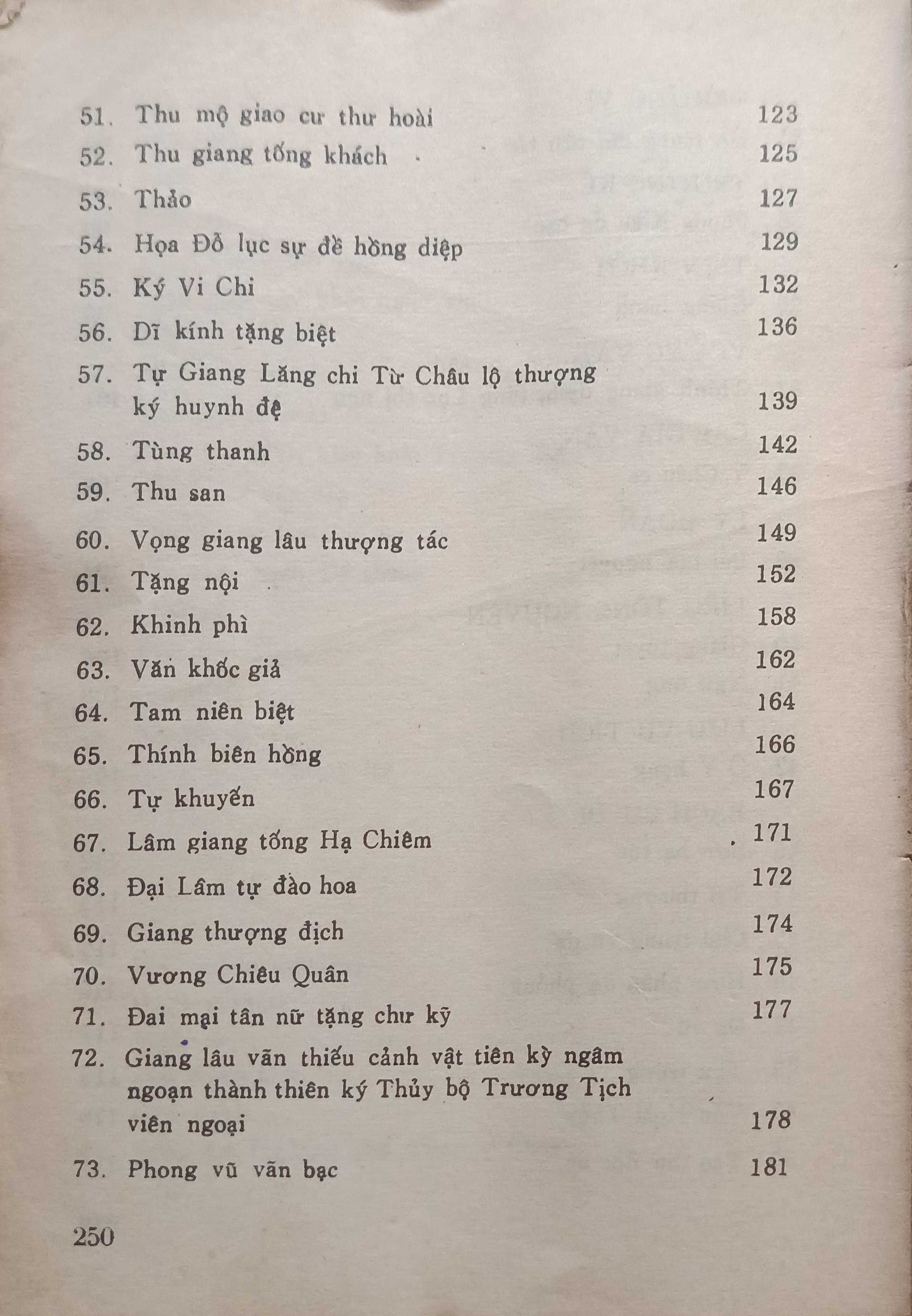 51. Thu mộ giao cư thư hoài 123
52. Thu giang tống khách 125
53. Thảo 127
54. Họa Đỗ lục sự đề hồng diệp 129
55. Ký Vi Chi 132
56. Dĩ kính tặng biệt 136
57. Tự Giang Lăng chi Từ Châu lộ thượng ký huynh đệ 139
58. Tùng thanh 142
59. Thu san 146
60. Vọng giang lâu thượng tác 149
61. Tặng nội 152
62. Khinh phì 158
63. Văn khốc giả 162
64. Tam niên biệt 164
65. Thính biên hồng 166
66. Tự khuyến 167
67. Lâm giang tống Hạ Chiêm 171
68. Đại Lâm tự đào hoa 172
69. Giang thượng địch 174
70. Vương Chiêu Quân 175
71. Đai mại tân nữ tặng chư kỹ 177
72. Giang lâu vãn thiếu cảnh vật tiên kỳ ngâm ngoạn thành thiên ký Thủy bộ Trương Tịch viên ngoại 178
73. Phong vũ vãn bạc 181

250